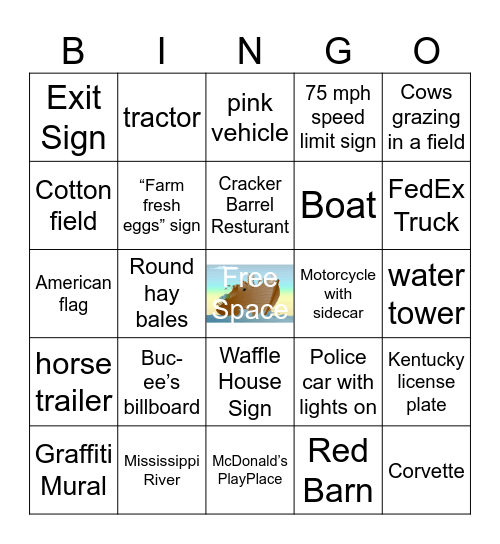 | B | I | N | G | O |
|---|---|---|---|---|
| Exit Sign | tractor | pink vehicle | 75 mph speed limit sign | Cows grazing in a field |
| Cotton field | “Farm fresh eggs” sign | Cracker Barrel Resturant | Boat | FedEx Truck |
| American flag | Round hay bales | Free Space | Motorcycle with sidecar | water tower |
| horse trailer | Buc-ee’s billboard | Waffle House Sign | Police car with lights on | Kentucky license plate |
| Graffiti Mural | Mississippi River | McDonald’s PlayPlace | Red Barn | Corvette |